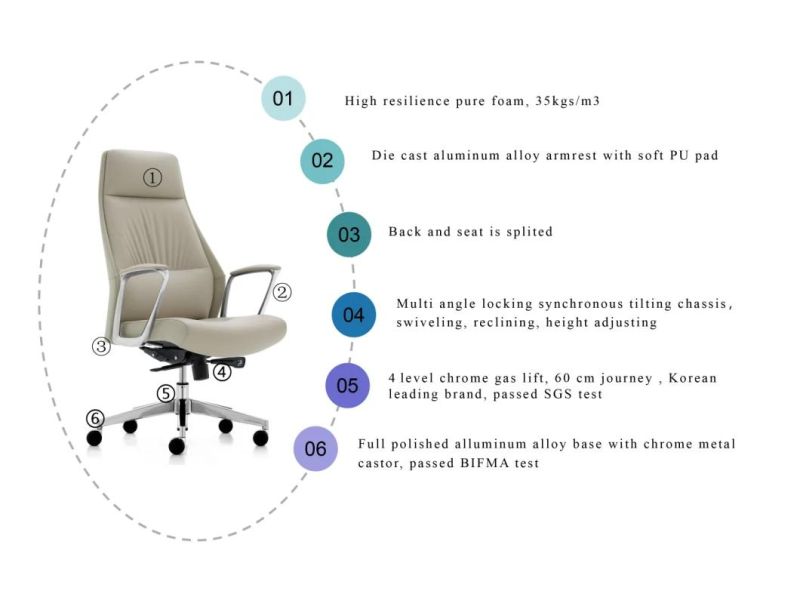 ①
②
③
④
⑤
⑥

01 High resilience pure foam, 35kgs/m3

02 Die cast aluminum alloy armrest with soft PU pad

03 Back and seat is splited

04 Multi angle locking synchronous tilting chassis, swiveling, reclining, height adjusting

05 4 level chrome gas lift, 60 cm journey , Korean leading brand, passed SGS test

06 Full polished alluminum alloy base with chrome metal castor, passed BIFMA test